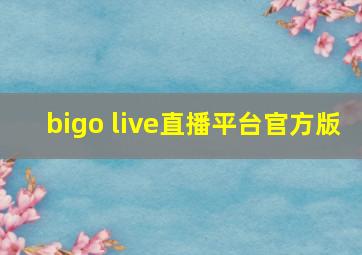 bigo live直播平台官方版